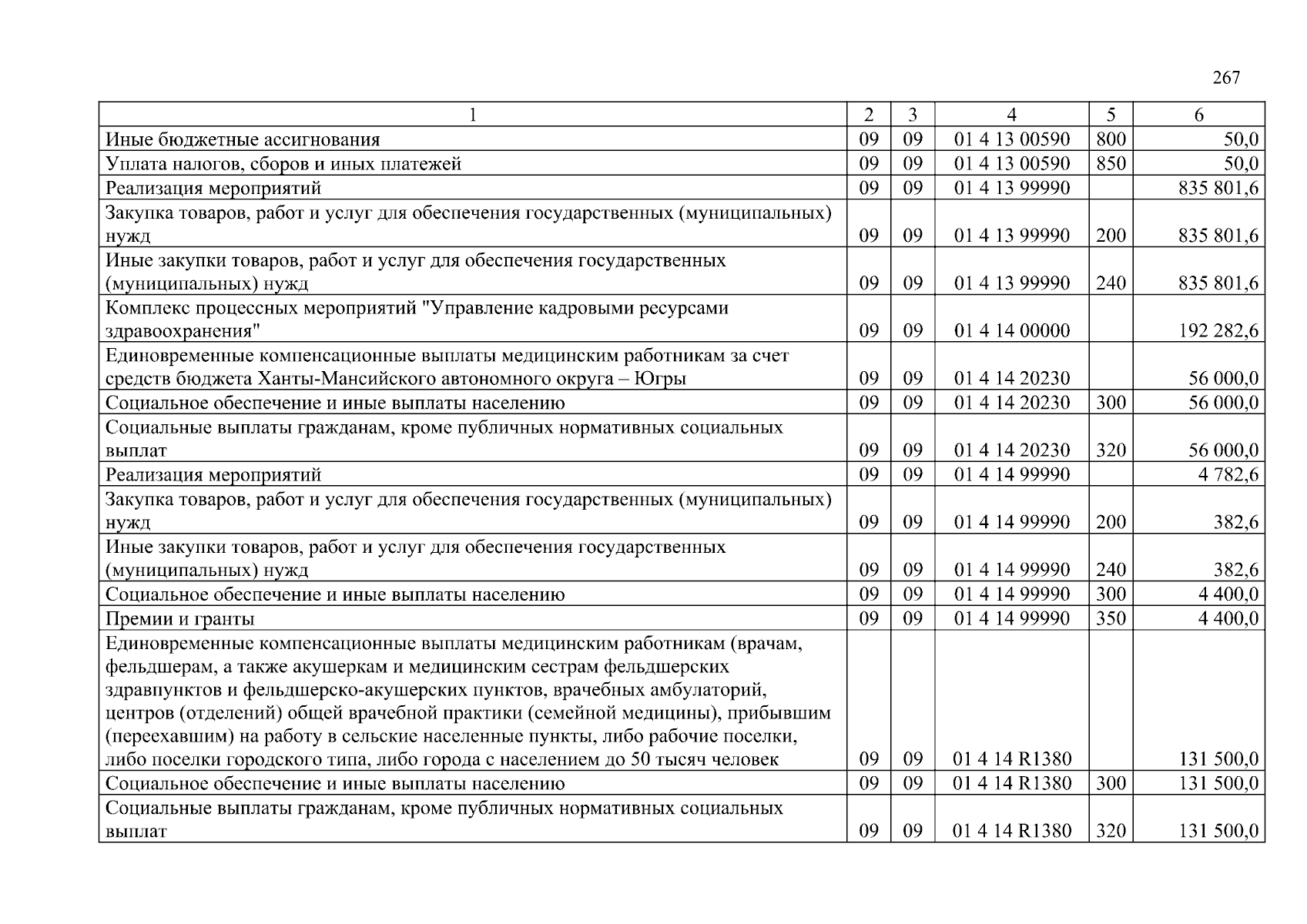 267

| 1 | 2 | 3 | 4 | 5 | 6 |
|---|---|---|---|---|---|
| Иные бюджетные ассигнования | 09 | 09 | 01 4 13 00590 | 800 | 50,0 |
| Уплата налогов, сборов и иных платежей | 09 | 09 | 01 4 13 00590 | 850 | 50,0 |
| Реализация мероприятий | 09 | 09 | 01 4 13 99990 | | 835 801,6 |
| Закупка товаров, работ и услуг для обеспечения государственных (муниципальных) нужд | 09 | 09 | 01 4 13 99990 | 200 | 835 801,6 |
| Иные закупки товаров, работ и услуг для обеспечения государственных (муниципальных) нужд | 09 | 09 | 01 4 13 99990 | 240 | 835 801,6 |
| Комплекс процессных мероприятий "Управление кадровыми ресурсами здравоохранения" | 09 | 09 | 01 4 14 00000 | | 192 282,6 |
| Единовременные компенсационные выплаты медицинским работникам за счет средств бюджета Ханты-Мансийского автономного округа – Югры | 09 | 09 | 01 4 14 20230 | | 56 000,0 |
| Социальное обеспечение и иные выплаты населению | 09 | 09 | 01 4 14 20230 | 300 | 56 000,0 |
| Социальные выплаты гражданам, кроме публичных нормативных социальных выплат | 09 | 09 | 01 4 14 20230 | 320 | 56 000,0 |
| Реализация мероприятий | 09 | 09 | 01 4 14 99990 | | 4 782,6 |
| Закупка товаров, работ и услуг для обеспечения государственных (муниципальных) нужд | 09 | 09 | 01 4 14 99990 | 200 | 382,6 |
| Иные закупки товаров, работ и услуг для обеспечения государственных (муниципальных) нужд | 09 | 09 | 01 4 14 99990 | 240 | 382,6 |
| Социальное обеспечение и иные выплаты населению | 09 | 09 | 01 4 14 99990 | 300 | 4 400,0 |
| Премии и гранты | 09 | 09 | 01 4 14 99990 | 350 | 4 400,0 |
| Единовременные компенсационные выплаты медицинским работникам (врачам, фельдшерам, а также акушеркам и медицинским сестрам фельдшерских здравпунктов и фельдшерско-акушерских пунктов, врачебных амбулаторий, центров (отделений) общей врачебной практики (семейной медицины), прибывшим (переехавшим) на работу в сельские населенные пункты, либо рабочие поселки, либо поселки городского типа, либо города с населением до 50 тысяч человек | 09 | 09 | 01 4 14 R1380 | | 131 500,0 |
| Социальное обеспечение и иные выплаты населению | 09 | 09 | 01 4 14 R1380 | 300 | 131 500,0 |
| Социальные выплаты гражданам, кроме публичных нормативных социальных выплат | 09 | 09 | 01 4 14 R1380 | 320 | 131 500,0 |